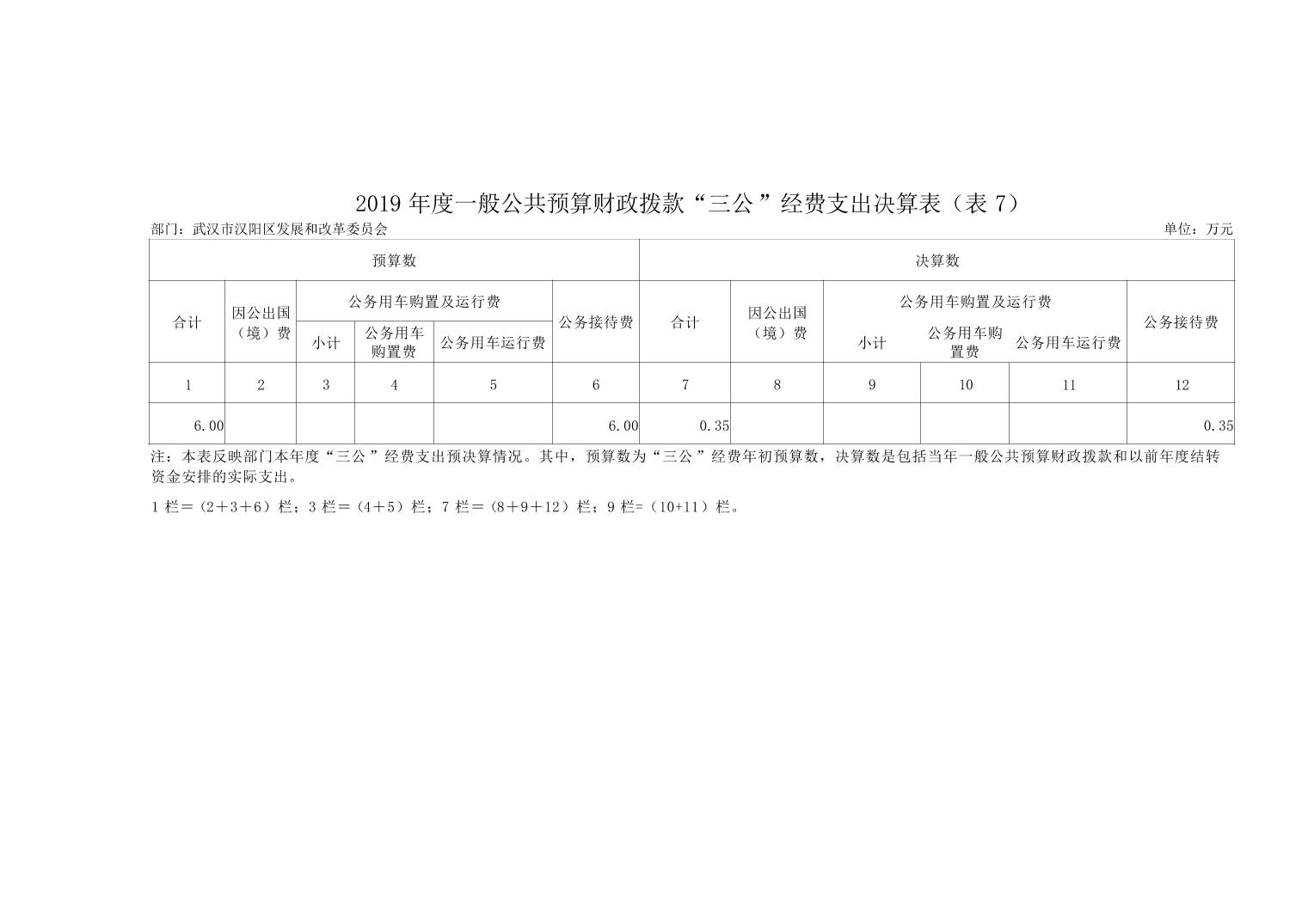 2019 年度一般公共预算财政拨款“三公”经费支出决算表（表 7）

部门：武汉市汉阳区发展和改革委员会

单位：万元

| 预算数 | | | | | | 决算数 | | | | | |
|---|---|---|---|---|---|---|---|---|---|---|---|
| 合计 | 因公出国（境）费 | 公务用车购置及运行费 | | | 公务接待费 | 合计 | 因公出国（境）费 | 公务用车购置及运行费 | | | 公务接待费 |
| | | 小计 | 公务用车购置费 | 公务用车运行费 | | | | 小计 | 公务用车购置费 | 公务用车运行费 | |
| 1 | 2 | 3 | 4 | 5 | 6 | 7 | 8 | 9 | 10 | 11 | 12 |
| 6.00 | | | | | 6.00 | 0.35 | | | | | 0.35 |

注：本表反映部门本年度“三公”经费支出预决算情况。其中，预算数为“三公”经费年初预算数，决算数是包括当年一般公共预算财政拨款和以前年度结转资金安排的实际支出。

1 栏＝（2＋3＋6）栏；3 栏＝（4＋5）栏；7 栏＝（8＋9＋12）栏；9 栏=（10+11）栏。